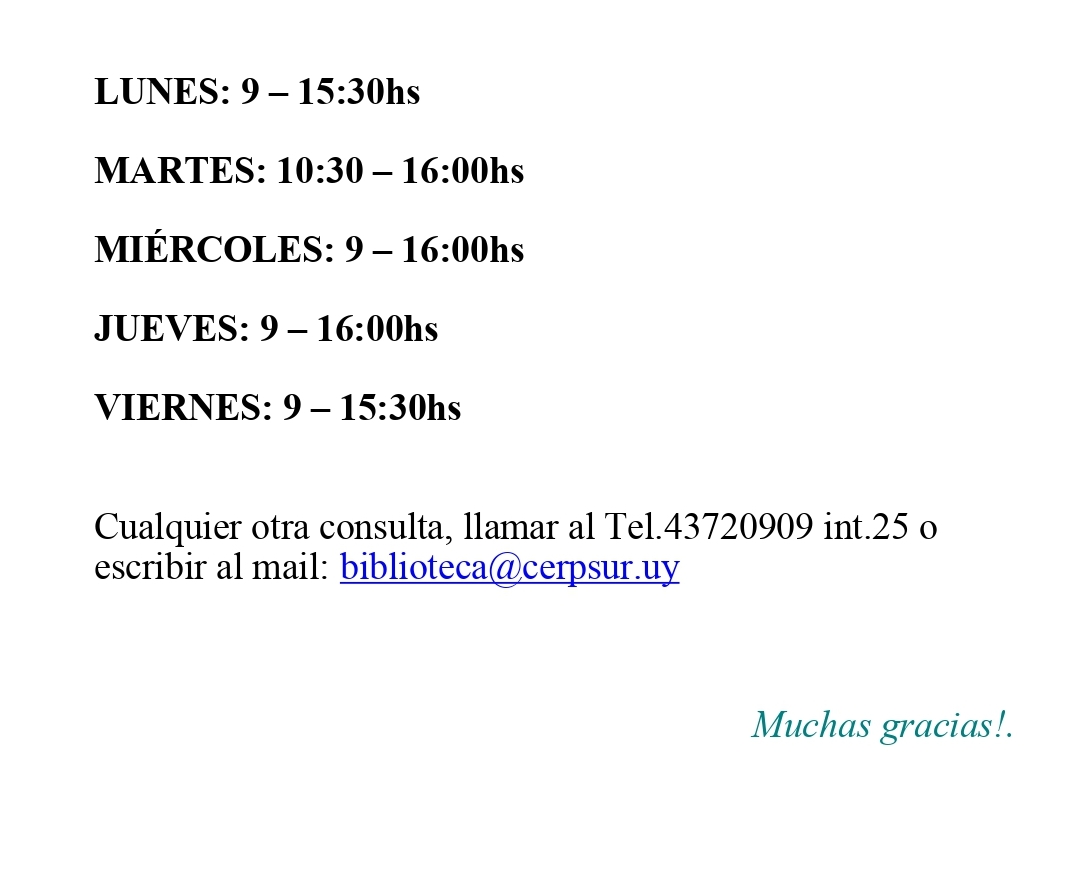 LUNES: 9 – 15:30hs

MARTES: 10:30 – 16:00hs

MIÉRCOLES: 9 – 16:00hs

JUEVES: 9 – 16:00hs

VIERNES: 9 – 15:30hs

Cualquier otra consulta, llamar al Tel.43720909 int.25 o escribir al mail: biblioteca@cerpsur.uy

Muchas gracias!.